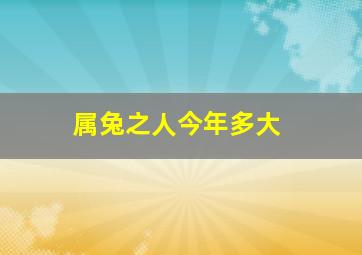 属兔之人今年多大